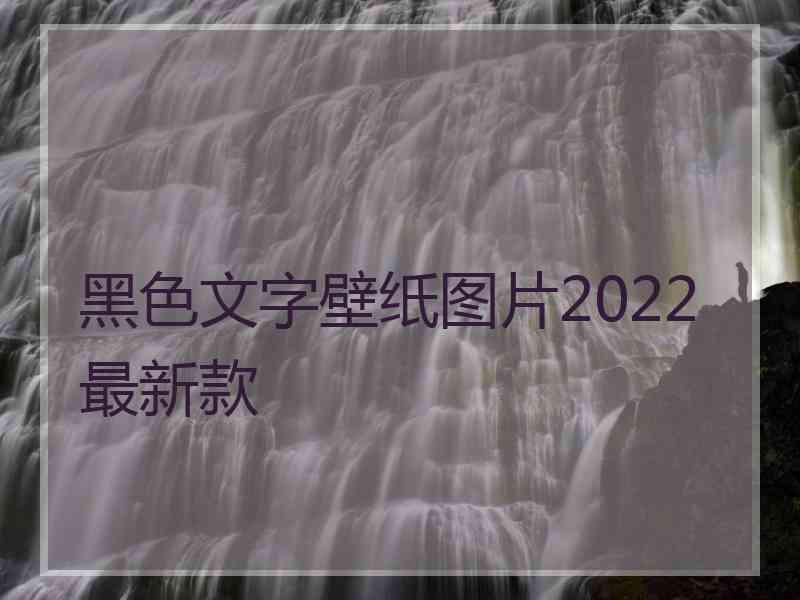 黑色文字壁纸图片2022最新款